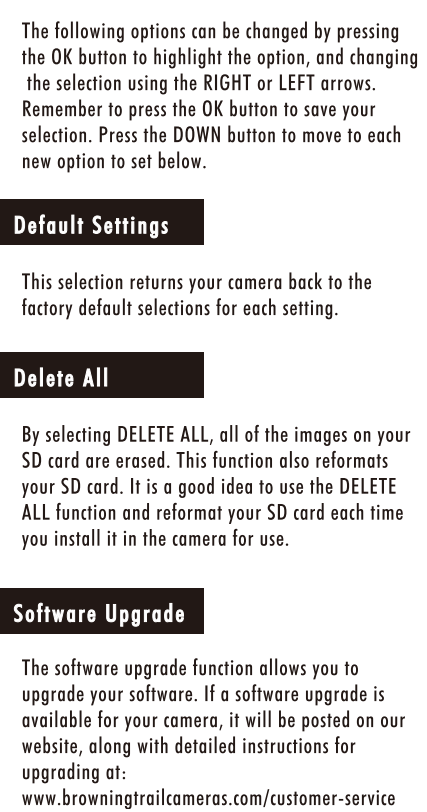 The following options can be changed by pressing the OK button to highlight the option, and changing the selection using the RIGHT or LEFT arrows. Remember to press the OK button to save your selection. Press the DOWN button to move to each new option to set below.

Default Settings

This selection returns your camera back to the factory default selections for each setting.

Delete All

By selecting DELETE ALL, all of the images on your SD card are erased. This function also reformats your SD card. It is a good idea to use the DELETE ALL function and reformat your SD card each time you install it in the camera for use.

Software Upgrade

The software upgrade function allows you to upgrade your software. If a software upgrade is available for your camera, it will be posted on our website, along with detailed instructions for upgrading at:
www.browningtrailcameras.com/customer-service